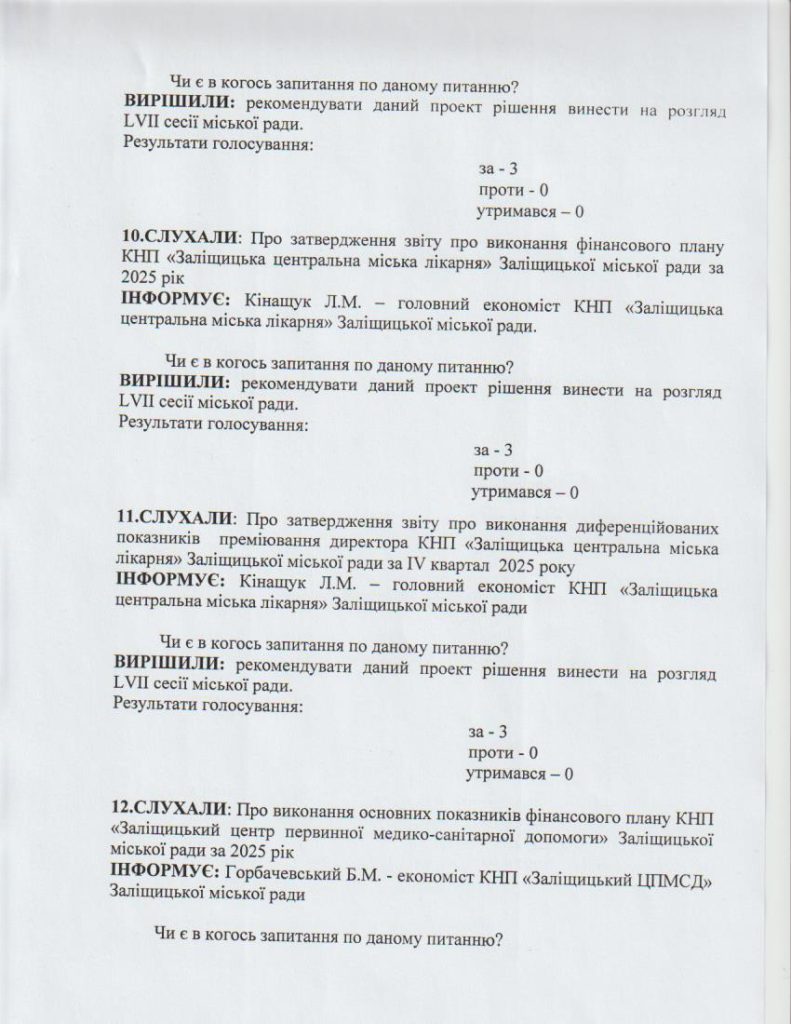 Чи є в когось запитання по даному питанню?
ВИРІШИЛИ: рекомендувати даний проект рішення винести на розгляд LVII сесії міської ради.
Результати голосування:

за - 3
проти - 0
утримався – 0

10.СЛУХАЛИ: Про затвердження звіту про виконання фінансового плану КНП «Заліщицька центральна міська лікарня» Заліщицької міської ради за 2025 рік
ІНФОРМУЄ: Кінащук Л.М. – головний економіст КНП «Заліщицька центральна міська лікарня» Заліщицької міської ради.

Чи є в когось запитання по даному питанню?
ВИРІШИЛИ: рекомендувати даний проект рішення винести на розгляд LVII сесії міської ради.
Результати голосування:

за - 3
проти - 0
утримався – 0

11.СЛУХАЛИ: Про затвердження звіту про виконання диференційованих показників преміювання директора КНП «Заліщицька центральна міська лікарня» Заліщицької міської ради за IV квартал 2025 року
ІНФОРМУЄ: Кінащук Л.М. – головний економіст КНП «Заліщицька центральна міська лікарня» Заліщицької міської ради

Чи є в когось запитання по даному питанню?
ВИРІШИЛИ: рекомендувати даний проект рішення винести на розгляд LVII сесії міської ради.
Результати голосування:

за - 3
проти - 0
утримався – 0

12.СЛУХАЛИ: Про виконання основних показників фінансового плану КНП «Заліщицький центр первинної медико-санітарної допомоги» Заліщицької міської ради за 2025 рік
ІНФОРМУЄ: Горбачевський Б.М. - економіст КНП «Заліщицький ЦПМСД» Заліщицької міської ради

Чи є в когось запитання по даному питанню?